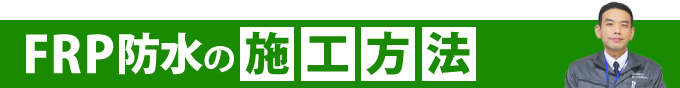 FRP防水の施工方法